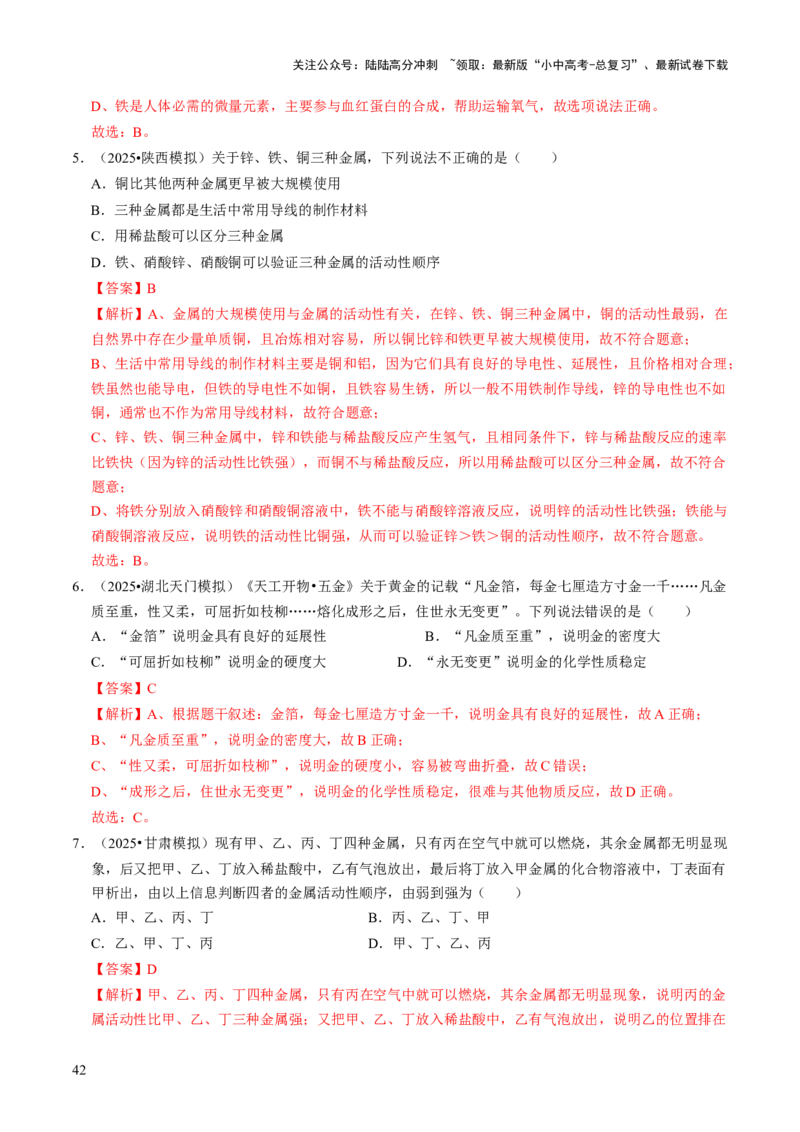 关注公众号：陆陆高分冲刺 ~领取：最新版“小中高考-总复习”、最新试卷下载

D、铁是人体必需的微量元素，主要参与血红蛋白的合成，帮助运输氧气，故选项说法正确。

故选：B。

5．（2025•陕西模拟）关于锌、铁、铜三种金属，下列说法不正确的是（　　）

A．铜比其他两种金属更早被大规模使用

B．三种金属都是生活中常用导线的制作材料

C．用稀盐酸可以区分三种金属

D．铁、硝酸锌、硝酸铜可以验证三种金属的活动性顺序

【答案】B

【解析】A、金属的大规模使用与金属的活动性有关，在锌、铁、铜三种金属中，铜的活动性最弱，在自然界中存在少量单质铜，且冶炼相对容易，所以铜比锌和铁更早被大规模使用，故不符合题意；

B、生活中常用导线的制作材料主要是铜和铝，因为它们具有良好的导电性、延展性，且价格相对合理；铁虽然也能导电，但铁的导电性不如铜，且铁容易生锈，所以一般不用铁制作导线，锌的导电性也不如铜，通常也不作为常用导线材料，故符合题意；

C、锌、铁、铜三种金属中，锌和铁能与稀盐酸反应产生氢气，且相同条件下，锌与稀盐酸反应的速率比铁快（因为锌的活动性比铁强），而铜不与稀盐酸反应，所以用稀盐酸可以区分三种金属，故不符合题意；

D、将铁分别放入硝酸锌和硝酸铜溶液中，铁不能与硝酸锌溶液反应，说明锌的活动性比铁强；铁能与硝酸铜溶液反应，说明铁的活动性比铜强，从而可以验证锌＞铁＞铜的活动性顺序，故不符合题意。

故选：B。

6．（2025•湖北天门模拟）《天工开物•五金》关于黄金的记载“凡金箔，每金七厘造方寸金一千……凡金质至重，性又柔，可屈折如枝柳……熔化成形之后，住世永无变更”。下列说法错误的是（　　）

A．“金箔”说明金具有良好的延展性　　B．“凡金质至重”，说明金的密度大

C．“可屈折如枝柳”说明金的硬度大　　D．“永无变更”说明金的化学性质稳定

【答案】C

【解析】A、根据题干叙述：金箔，每金七厘造方寸金一千，说明金具有良好的延展性，故A正确；

B、“凡金质至重”，说明金的密度大，故B正确；

C、“性又柔，可屈折如枝柳”，说明金的硬度小，容易被弯曲折叠，故C错误；

D、“成形之后，住世永无变更”，说明金的化学性质稳定，很难与其他物质反应，故D正确。

故选：C。

7．（2025•甘肃模拟）现有甲、乙、丙、丁四种金属，只有丙在空气中就可以燃烧，其余金属都无明显现象，后又把甲、乙、丁放入稀盐酸中，乙有气泡放出，最后将丁放入甲金属的化合物溶液中，丁表面有甲析出，由以上信息判断四者的金属活动性顺序，由弱到强为（　　）

A．甲、乙、丙、丁　　B．丙、乙、丁、甲

C．乙、甲、丁、丙　　D．甲、丁、乙、丙

【答案】D

【解析】甲、乙、丙、丁四种金属，只有丙在空气中就可以燃烧，其余金属都无明显现象，说明丙的金属活动性比甲、乙、丁三种金属强；又把甲、乙、丁放入稀盐酸中，乙有气泡放出，说明乙的位置排在

42